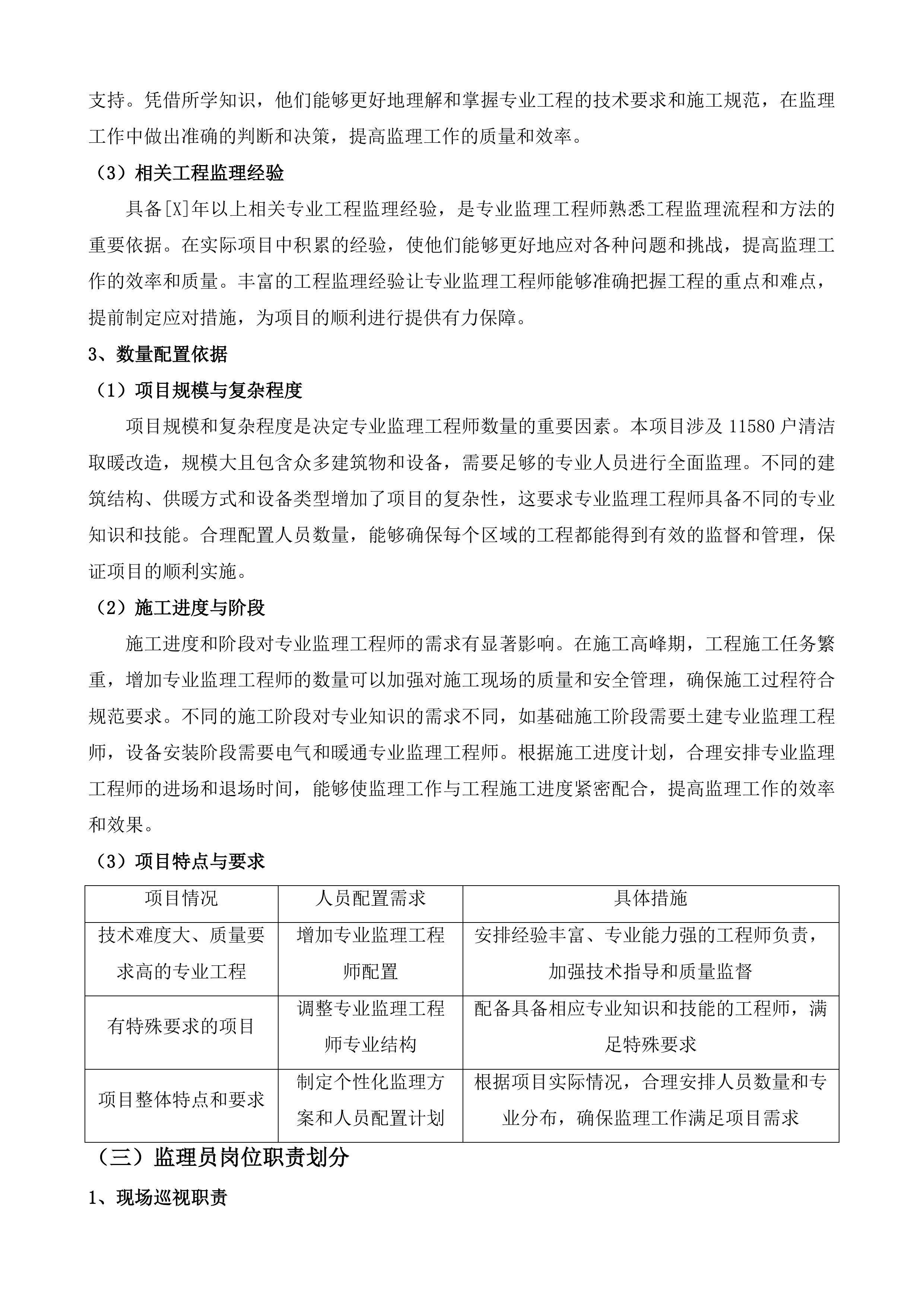 支持。凭借所学知识，他们能够更好地理解和掌握专业工程的技术要求和施工规范，在监理工作中做出准确的判断和决策，提高监理工作的质量和效率。

（3）相关工程监理经验

具备[X]年以上相关专业工程监理经验，是专业监理工程师熟悉工程监理流程和方法的重要依据。在实际项目中积累的经验，使他们能够更好地应对各种问题和挑战，提高监理工作的效率和质量。丰富的工程监理经验让专业监理工程师能够准确把握工程的重点和难点，提前制定应对措施，为项目的顺利进行提供有力保障。

3、数量配置依据

（1）项目规模与复杂程度

项目规模和复杂程度是决定专业监理工程师数量的重要因素。本项目涉及 11580 户清洁取暖改造，规模大且包含众多建筑物和设备，需要足够的专业人员进行全面监理。不同的建筑结构、供暖方式和设备类型增加了项目的复杂性，这要求专业监理工程师具备不同的专业知识和技能。合理配置人员数量，能够确保每个区域的工程都能得到有效的监督和管理，保证项目的顺利实施。

（2）施工进度与阶段

施工进度和阶段对专业监理工程师的需求有显著影响。在施工高峰期，工程施工任务繁重，增加专业监理工程师的数量可以加强对施工现场的质量和安全管理，确保施工过程符合规范要求。不同的施工阶段对专业知识的需求不同，如基础施工阶段需要土建专业监理工程师，设备安装阶段需要电气和暖通专业监理工程师。根据施工进度计划，合理安排专业监理工程师的进场和退场时间，能够使监理工作与工程施工进度紧密配合，提高监理工作的效率和效果。

（3）项目特点与要求

| 项目情况 | 人员配置需求 | 具体措施 |
|---|---|---|
| 技术难度大、质量要求高的专业工程 | 增加专业监理工程师配置 | 安排经验丰富、专业能力强的工程师负责，加强技术指导和质量监督 |
| 有特殊要求的项目 | 调整专业监理工程师专业结构 | 配备具备相应专业知识和技能的工程师，满足特殊要求 |
| 项目整体特点和要求 | 制定个性化监理方案和人员配置计划 | 根据项目实际情况，合理安排人员数量和专业分布，确保监理工作满足项目需求 |

（三）监理员岗位职责划分

1、现场巡视职责